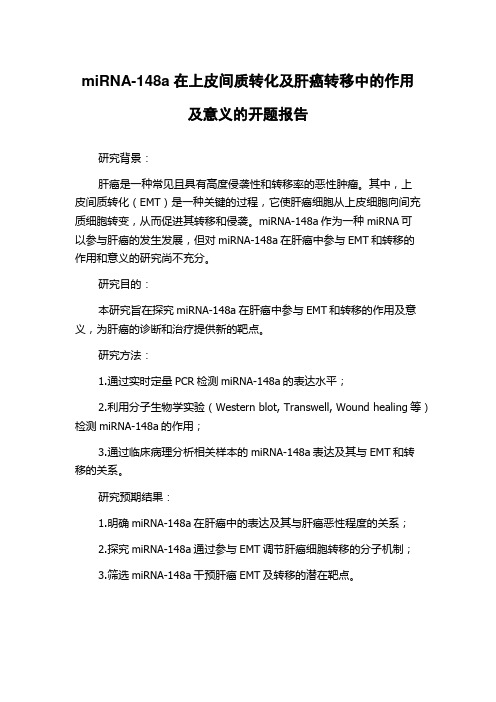 miRNA-148a 在上皮间质转化及肝癌转移中的作用及意义的开题报告

研究背景：

肝癌是一种常见且具有高度侵袭性和转移率的恶性肿瘤。其中，上皮间质转化（EMT）是一种关键的过程，它使肝癌细胞从上皮细胞向间充质细胞转变，从而促进其转移和侵袭。miRNA-148a 作为一种 miRNA 可以参与肝癌的发生发展，但对 miRNA-148a 在肝癌中参与 EMT 和转移的作用和意义的研究尚不充分。

研究目的：

本研究旨在探究 miRNA-148a 在肝癌中参与 EMT 和转移的作用及意义，为肝癌的诊断和治疗提供新的靶点。

研究方法：

1.通过实时定量 PCR 检测 miRNA-148a 的表达水平；

2.利用分子生物学实验（Western blot, Transwell, Wound healing 等）检测 miRNA-148a 的作用；

3.通过临床病理分析相关样本的 miRNA-148a 表达及其与 EMT 和转移的关系。

研究预期结果：

1.明确 miRNA-148a 在肝癌中的表达及其与肝癌恶性程度的关系；

2.探究 miRNA-148a 通过参与 EMT 调节肝癌细胞转移的分子机制；

3.筛选 miRNA-148a 干预肝癌 EMT 及转移的潜在靶点。